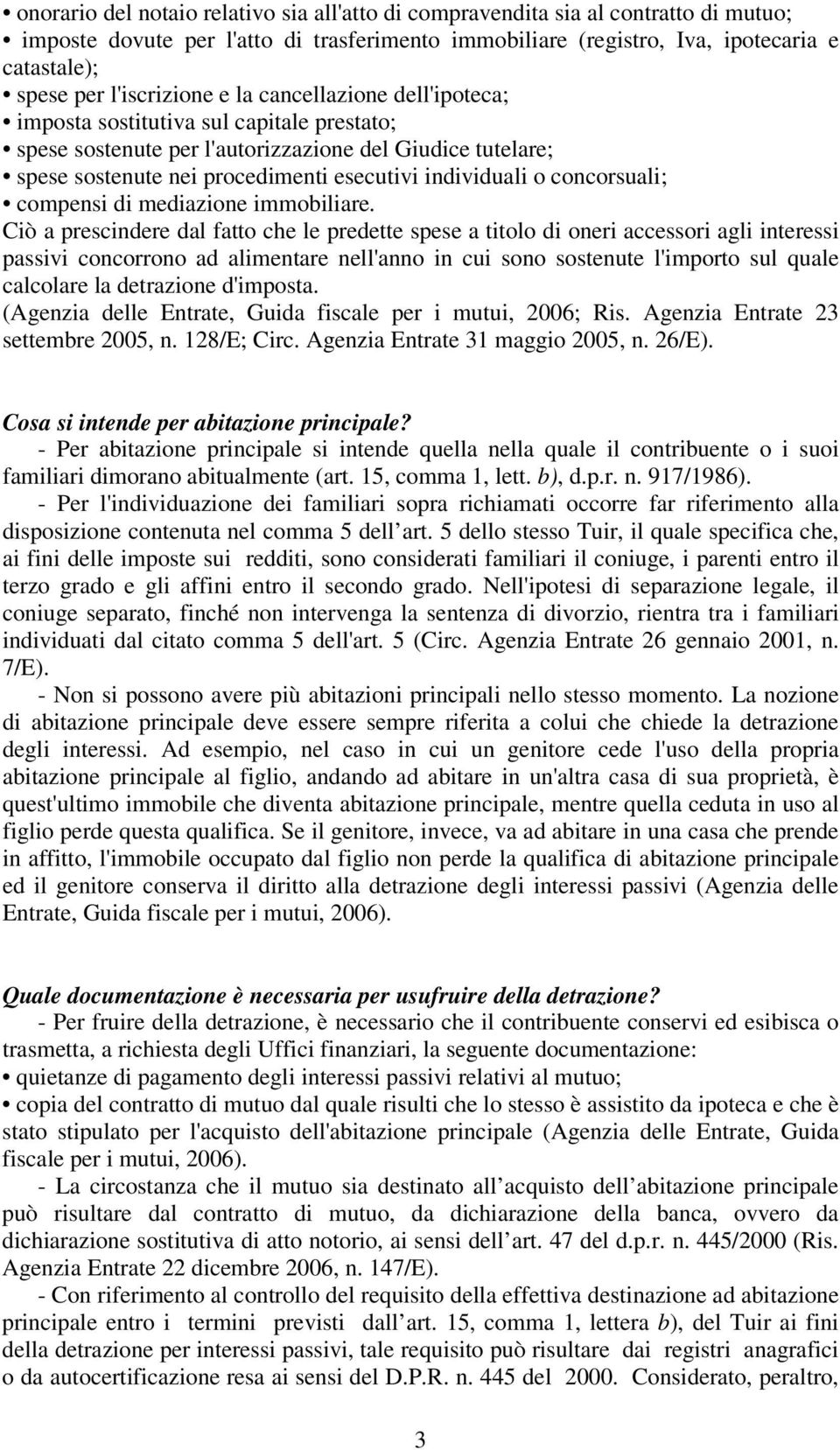 • onorario del notaio relativo sia all'atto di compravendita sia al contratto di mutuo;
• imposte dovute per l'atto di trasferimento immobiliare (registro, Iva, ipotecaria e catastale);
• spese per l'iscrizione e la cancellazione dell'ipoteca;
• imposta sostitutiva sul capitale prestato;
• spese sostenute per l'autorizzazione del Giudice tutelare;
• spese sostenute nei procedimenti esecutivi individuali o concorsuali;
• compensi di mediazione immobiliare.
Ciò a prescindere dal fatto che le predette spese a titolo di oneri accessori agli interessi passivi concorrono ad alimentare nell'anno in cui sono sostenute l'importo sul quale calcolare la detrazione d'imposta.
(Agenzia delle Entrate, Guida fiscale per i mutui, 2006; Ris. Agenzia Entrate 23 settembre 2005, n. 128/E; Circ. Agenzia Entrate 31 maggio 2005, n. 26/E).

Cosa si intende per abitazione principale?
- Per abitazione principale si intende quella nella quale il contribuente o i suoi familiari dimorano abitualmente (art. 15, comma 1, lett. b), d.p.r. n. 917/1986).
- Per l'individuazione dei familiari sopra richiamati occorre far riferimento alla disposizione contenuta nel comma 5 dell art. 5 dello stesso Tuir, il quale specifica che, ai fini delle imposte sui redditi, sono considerati familiari il coniuge, i parenti entro il terzo grado e gli affini entro il secondo grado. Nell'ipotesi di separazione legale, il coniuge separato, finché non intervenga la sentenza di divorzio, rientra tra i familiari individuati dal citato comma 5 dell'art. 5 (Circ. Agenzia Entrate 26 gennaio 2001, n. 7/E).
- Non si possono avere più abitazioni principali nello stesso momento. La nozione di abitazione principale deve essere sempre riferita a colui che chiede la detrazione degli interessi. Ad esempio, nel caso in cui un genitore cede l'uso della propria abitazione principale al figlio, andando ad abitare in un'altra casa di sua proprietà, è quest'ultimo immobile che diventa abitazione principale, mentre quella ceduta in uso al figlio perde questa qualifica. Se il genitore, invece, va ad abitare in una casa che prende in affitto, l'immobile occupato dal figlio non perde la qualifica di abitazione principale ed il genitore conserva il diritto alla detrazione degli interessi passivi (Agenzia delle Entrate, Guida fiscale per i mutui, 2006).

Quale documentazione è necessaria per usufruire della detrazione?
- Per fruire della detrazione, è necessario che il contribuente conservi ed esibisca o trasmetta, a richiesta degli Uffici finanziari, la seguente documentazione:
• quietanze di pagamento degli interessi passivi relativi al mutuo;
• copia del contratto di mutuo dal quale risulti che lo stesso è assistito da ipoteca e che è stato stipulato per l'acquisto dell'abitazione principale (Agenzia delle Entrate, Guida fiscale per i mutui, 2006).
- La circostanza che il mutuo sia destinato all acquisto dell abitazione principale può risultare dal contratto di mutuo, da dichiarazione della banca, ovvero da dichiarazione sostitutiva di atto notorio, ai sensi dell art. 47 del d.p.r. n. 445/2000 (Ris. Agenzia Entrate 22 dicembre 2006, n. 147/E).
- Con riferimento al controllo del requisito della effettiva destinazione ad abitazione principale entro i termini previsti dall art. 15, comma 1, lettera b), del Tuir ai fini della detrazione per interessi passivi, tale requisito può risultare dai registri anagrafici o da autocertificazione resa ai sensi del D.P.R. n. 445 del 2000. Considerato, peraltro,

3